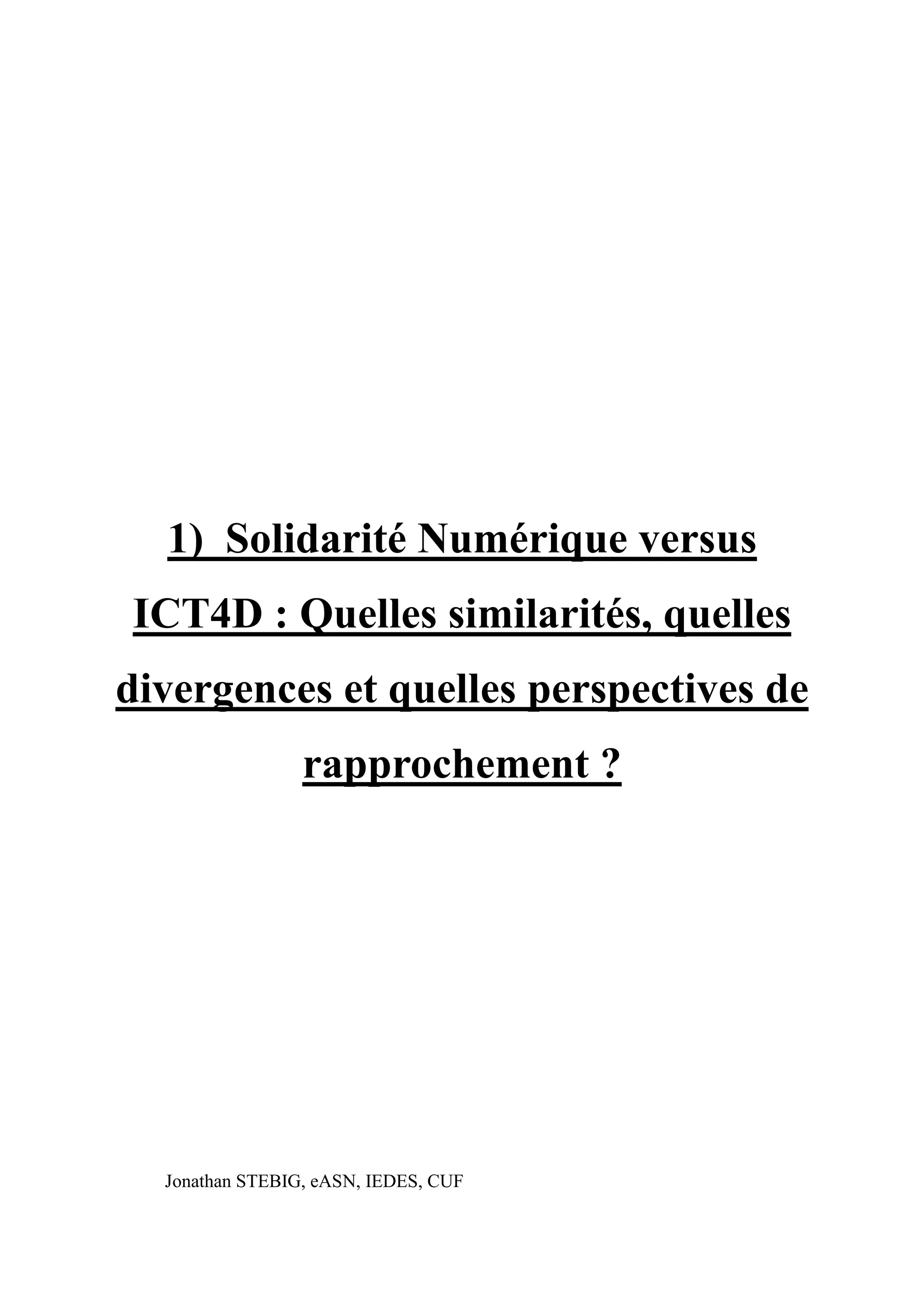 1) Solidarité Numérique versus ICT4D : Quelles similarités, quelles divergences et quelles perspectives de rapprochement ?

Jonathan STEBIG, eASN, IEDES, CUF